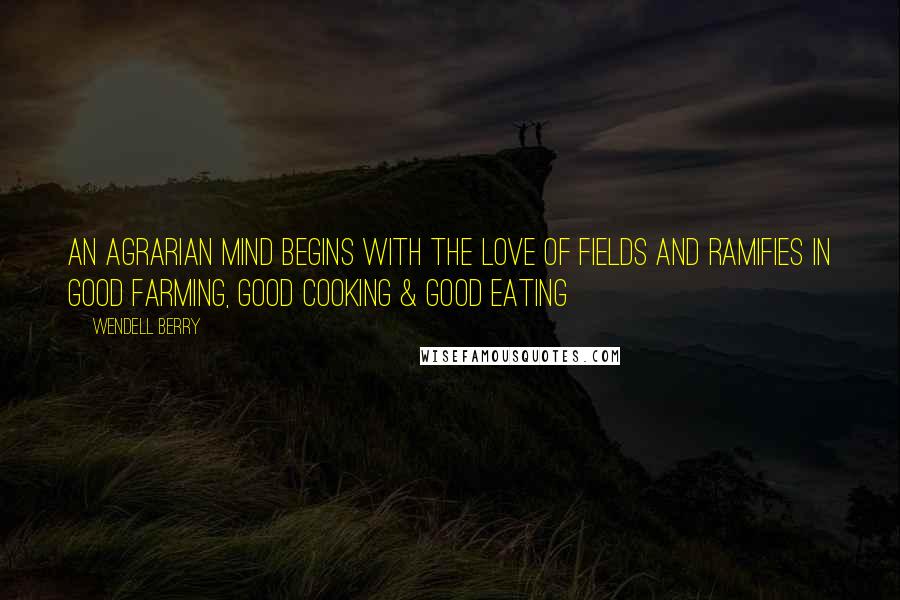 AN AGRARIAN MIND BEGINS WITH THE LOVE OF FIELDS AND RAMIFIES IN GOOD FARMING, GOOD COOKING & GOOD EATING

WENDELL BERRY

WISEFAMOUSQUOTES.COM